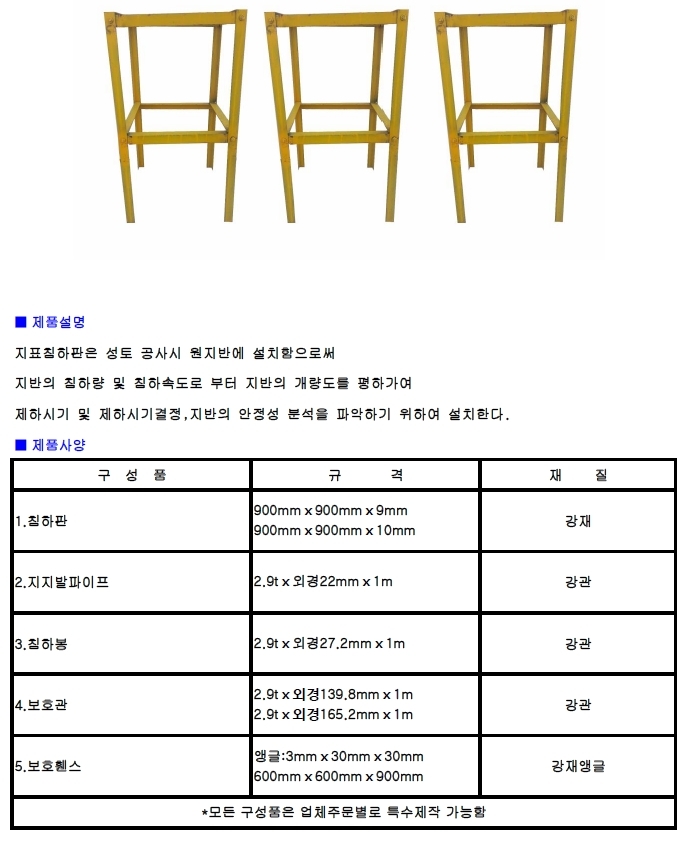 ■ 제품설명

지표침하판은 성토 공사시 원지반에 설치함으로써

지반의 침하량 및 침하속도로 부터 지반의 개량도를 평하가여

제하시기 및 제하시기결정,지반의 안정성 분석을 파악하기 위하여 설치한다.

■ 제품사양

| 구 성 품 | 규 격 | 재 질 |
|---|---|---|
| 1.침하판 | 900mm x 900mm x 9mm 900mm x 900mm x 10mm | 강재 |
| 2.지지발파이프 | 2.9t x 외경22mm x 1m | 강관 |
| 3.침하봉 | 2.9t x 외경27.2mm x 1m | 강관 |
| 4.보호관 | 2.9t x 외경139.8mm x 1m 2.9t x 외경165.2mm x 1m | 강관 |
| 5.보호휀스 | 앵글:3mm x 30mm x 30mm 600mm x 600mm x 900mm | 강재앵글 |
| *모든 구성품은 업체주문별로 특수제작 가능함 | | |